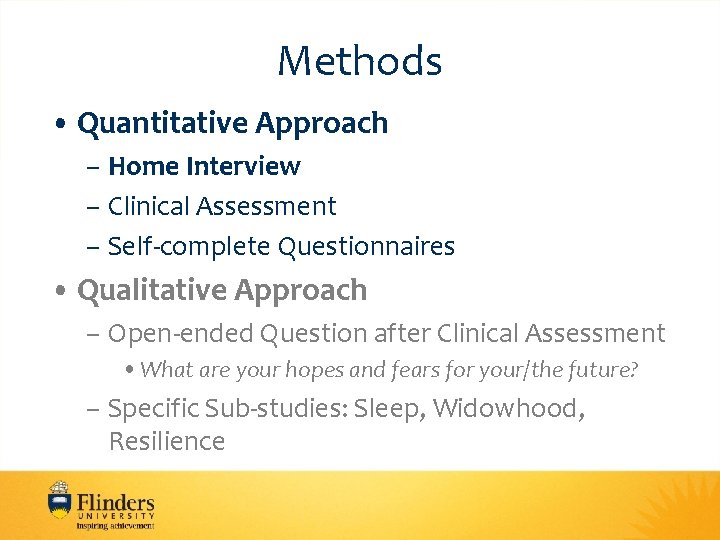 Methods

• Quantitative Approach
– Home Interview
– Clinical Assessment
– Self-complete Questionnaires

• Qualitative Approach
– Open-ended Question after Clinical Assessment
• What are your hopes and fears for your/the future?
– Specific Sub-studies: Sleep, Widowhood, Resilience

Flinders
UNIVERSITY
inspiring achievement